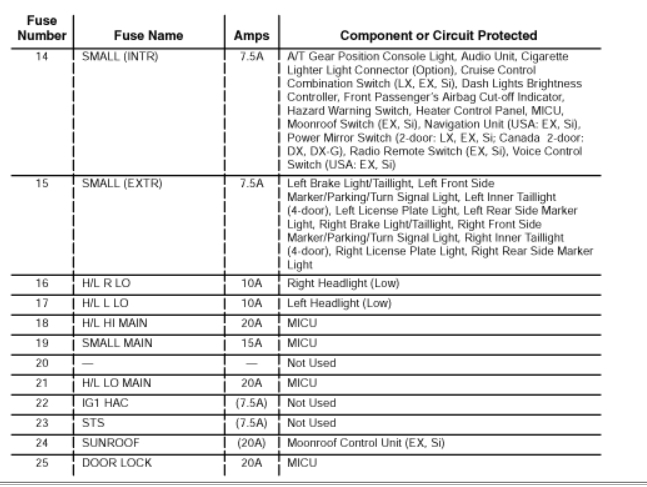 | Fuse Number | Fuse Name | Amps | Component or Circuit Protected |
|---|---|---|---|
| 14 | SMALL (INTR) | 7.5A | A/T Gear Position Console Light, Audio Unit, Cigarette Lighter Light Connector (Option), Cruise Control Combination Switch (LX, EX, Si), Dash Lights Brightness Controller, Front Passenger's Airbag Cut-off Indicator, Hazard Warning Switch, Heater Control Panel, MICU, Moonroof Switch (EX, Si), Navigation Unit (USA: EX, Si), Power Mirror Switch (2-door: LX, EX, Si; Canada 2-door: DX, DX-G), Radio Remote Switch (EX, Si), Voice Control Switch (USA: EX, Si) |
| 15 | SMALL (EXTR) | 7.5A | Left Brake Light/Taillight, Left Front Side Marker/Parking/Turn Signal Light, Left Inner Taillight (4-door), Left License Plate Light, Left Rear Side Marker Light, Right Brake Light/Taillight, Right Front Side Marker/Parking/Turn Signal Light, Right Inner Taillight (4-door), Right License Plate Light, Right Rear Side Marker Light |
| 16 | H/L R LO | 10A | Right Headlight (Low) |
| 17 | H/L L LO | 10A | Left Headlight (Low) |
| 18 | H/L HI MAIN | 20A | MICU |
| 19 | SMALL MAIN | 15A | MICU |
| 20 | — | — | Not Used |
| 21 | H/L LO MAIN | 20A | MICU |
| 22 | IG1 HAC | (7.5A) | Not Used |
| 23 | STS | (7.5A) | Not Used |
| 24 | SUNROOF | (20A) | Moonroof Control Unit (EX, Si) |
| 25 | DOOR LOCK | 20A | MICU |